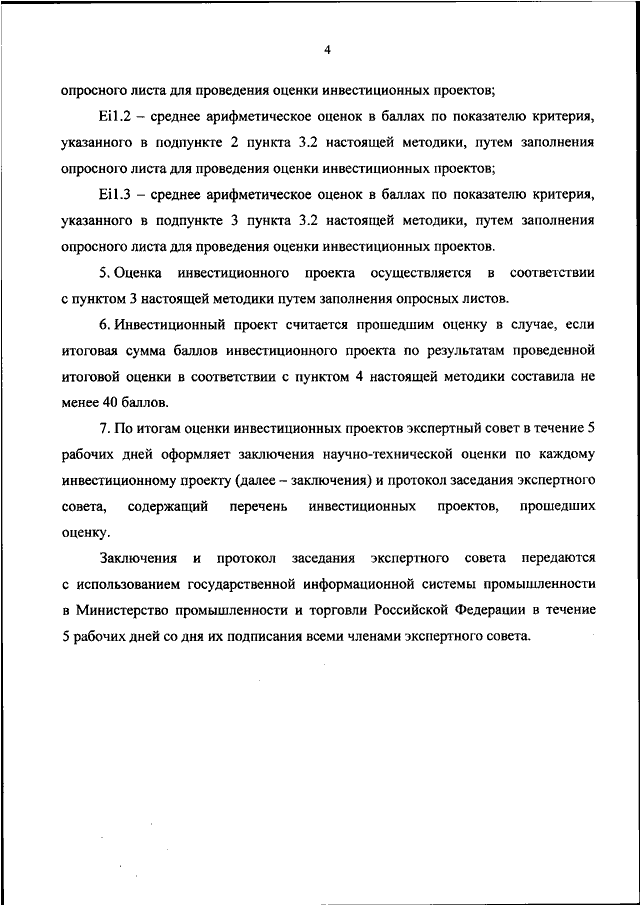 4

опросного листа для проведения оценки инвестиционных проектов;

Ei1.2 – среднее арифметическое оценок в баллах по показателю критерия, указанного в подпункте 2 пункта 3.2 настоящей методики, путем заполнения опросного листа для проведения оценки инвестиционных проектов;

Ei1.3 – среднее арифметическое оценок в баллах по показателю критерия, указанного в подпункте 3 пункта 3.2 настоящей методики, путем заполнения опросного листа для проведения оценки инвестиционных проектов.

5. Оценка инвестиционного проекта осуществляется в соответствии с пунктом 3 настоящей методики путем заполнения опросных листов.

6. Инвестиционный проект считается прошедшим оценку в случае, если итоговая сумма баллов инвестиционного проекта по результатам проведенной итоговой оценки в соответствии с пунктом 4 настоящей методики составила не менее 40 баллов.

7. По итогам оценки инвестиционных проектов экспертный совет в течение 5 рабочих дней оформляет заключения научно-технической оценки по каждому инвестиционному проекту (далее – заключения) и протокол заседания экспертного совета, содержащий перечень инвестиционных проектов, прошедших оценку.

Заключения и протокол заседания экспертного совета передаются с использованием государственной информационной системы промышленности в Министерство промышленности и торговли Российской Федерации в течение 5 рабочих дней со дня их подписания всеми членами экспертного совета.